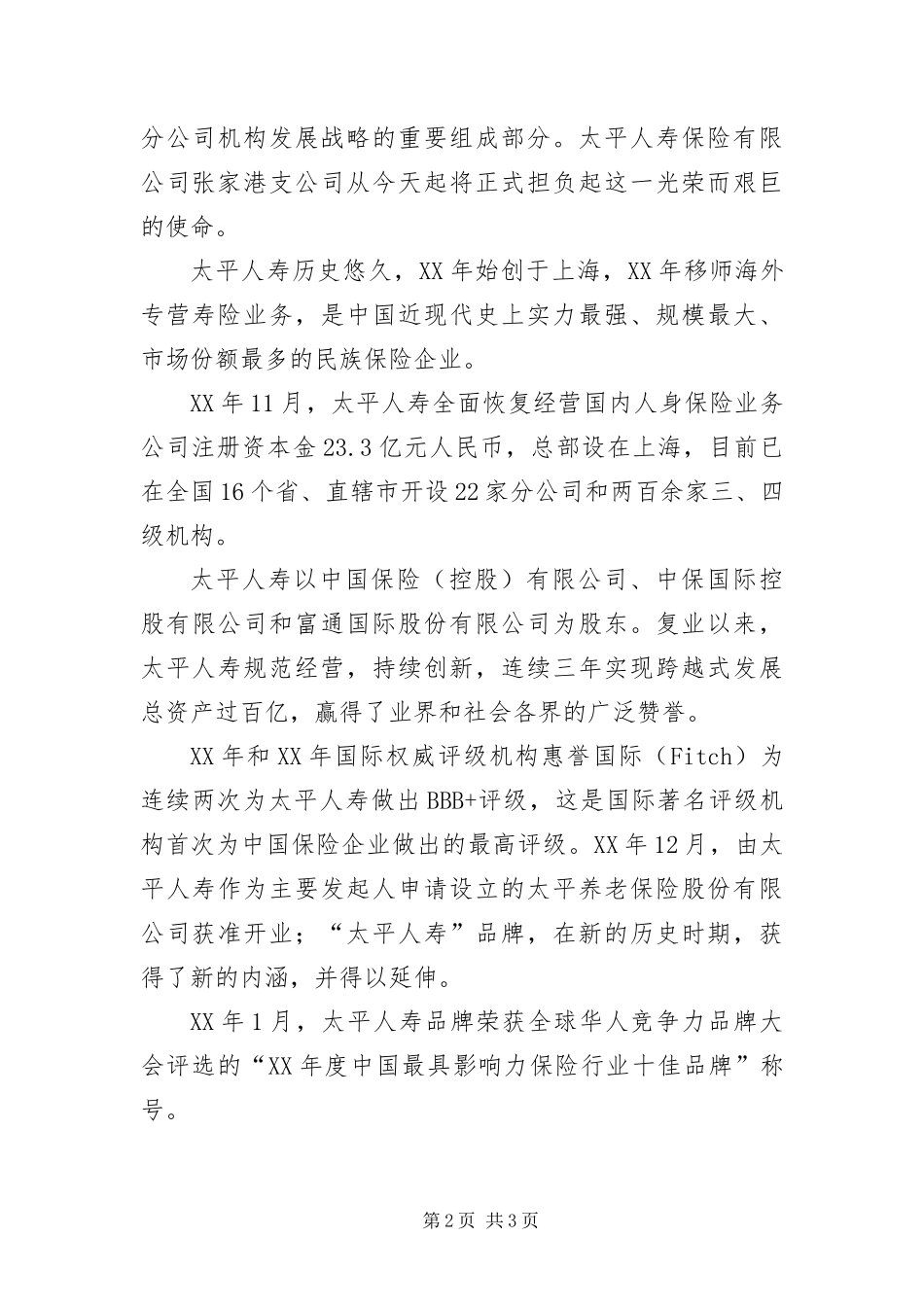 分公司机构发展战略的重要组成部分。太平人寿保险有限公司张家港支公司从今天起将正式担负起这一光荣而艰巨的使命。

太平人寿历史悠久，XX年始创于上海，XX年移师海外专营寿险业务，是中国近现代史上实力最强、规模最大、市场份额最多的民族保险企业。

XX年11月，太平人寿全面恢复经营国内人身保险业务公司注册资本金23.3亿元人民币，总部设在上海，目前已在全国16个省、直辖市开设22家分公司和两百余家三、四级机构。

太平人寿以中国保险（控股）有限公司、中保国际控股有限公司和富通国际股份有限公司为股东。复业以来，太平人寿规范经营，持续创新，连续三年实现跨越式发展总资产过百亿，赢得了业界和社会各界的广泛赞誉。

XX年和XX年国际权威评级机构惠誉国际（Fitch）为连续两次为太平人寿做出BBB+评级，这是国际著名评级机构首次为中国保险企业做出的最高评级。XX年12月，由太平人寿作为主要发起人申请设立的太平养老保险股份有限公司获准开业；“太平人寿”品牌，在新的历史时期，获得了新的内涵，并得以延伸。

XX年1月，太平人寿品牌荣获全球华人竞争力品牌大会评选的“XX年度中国最具影响力保险行业十佳品牌”称号。

第2页 共3页